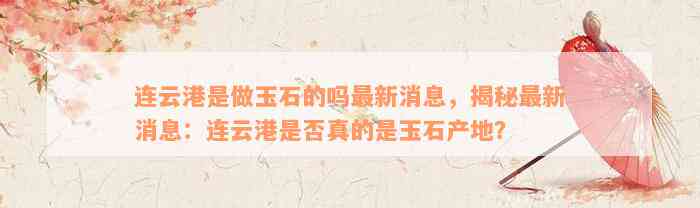 连云港是做玉石的吗最新消息，揭秘最新消息：连云港是否真的是玉石产地？